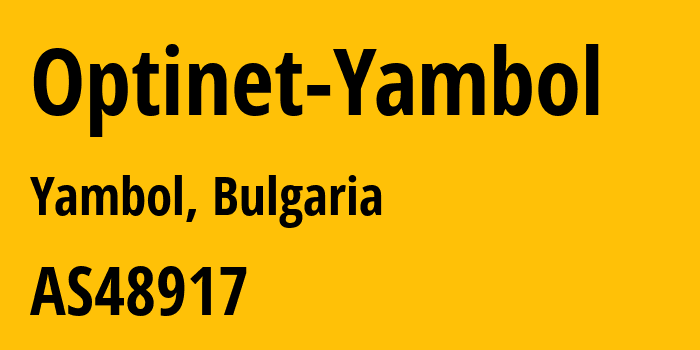 Optinet-Yambol

Yambol, Bulgaria

AS48917